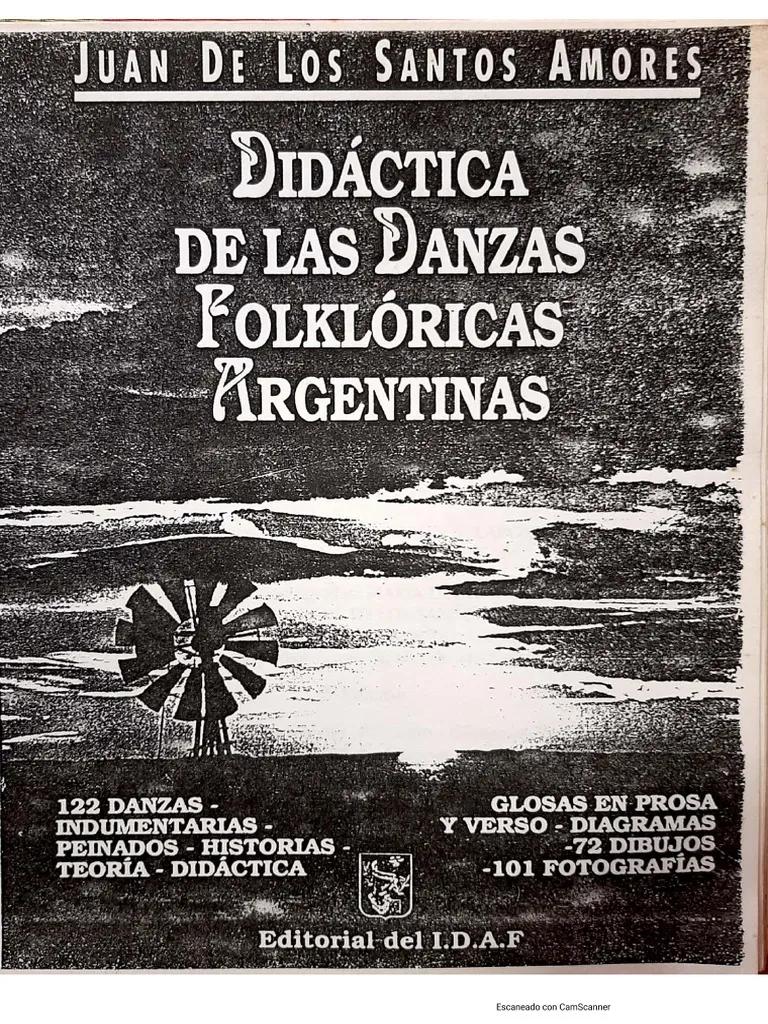 JUAN DE LOS SANTOS AMORES

DIDÁCTICA
DE LAS DANZAS
FOLKLÓRICAS
ARGENTINAS

122 DANZAS -
INDUMENTARIAS -
PEINADOS - HISTORIAS -
TEORÍA - DIDÁCTICA

GLOSAS EN PROSA
Y VERSO - DIAGRAMAS
-72 DIBUJOS
-101 FOTOGRAFÍAS

Editorial del I.D.A.F

Escaneado con CamScanner